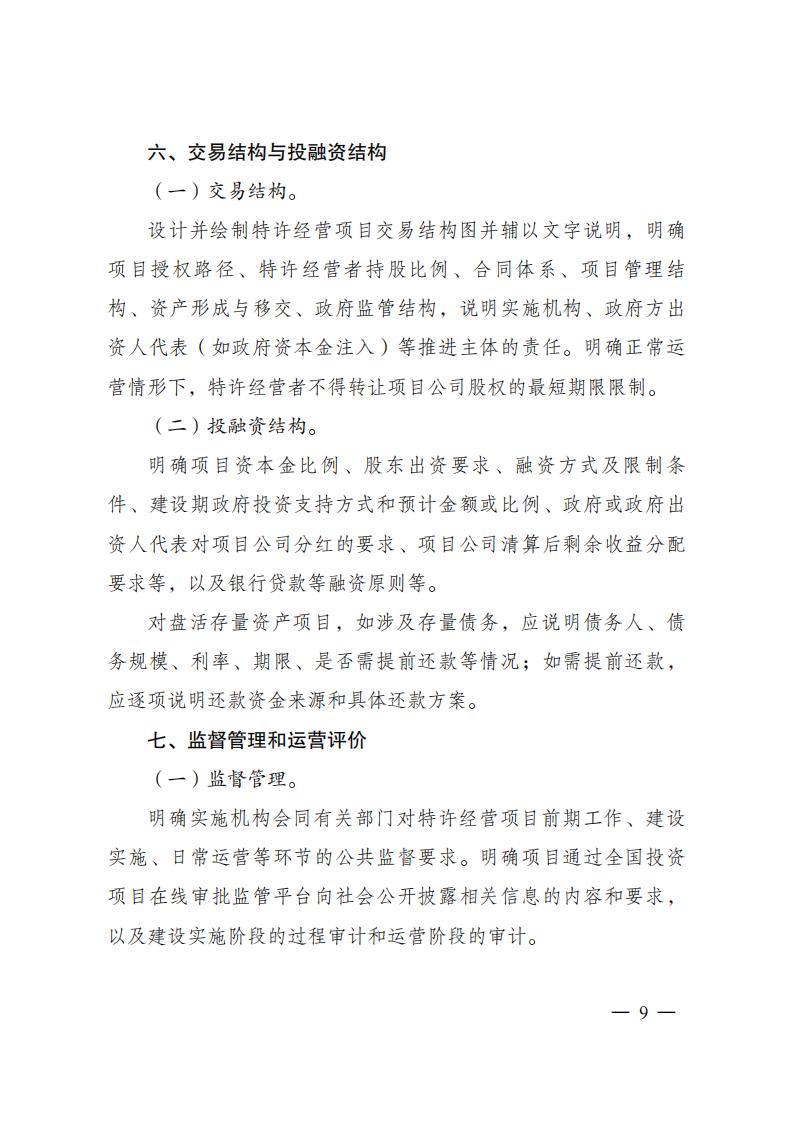 六、交易结构与投融资结构

（一）交易结构。

设计并绘制特许经营项目交易结构图并辅以文字说明，明确项目授权路径、特许经营者持股比例、合同体系、项目管理结构、资产形成与移交、政府监管结构，说明实施机构、政府方出资人代表（如政府资本金注入）等推进主体的责任。明确正常运营情形下，特许经营者不得转让项目公司股权的最短期限限制。

（二）投融资结构。

明确项目资本金比例、股东出资要求、融资方式及限制条件、建设期政府投资支持方式和预计金额或比例、政府或政府出资人代表对项目公司分红的要求、项目公司清算后剩余收益分配要求等，以及银行贷款等融资原则等。

对盘活存量资产项目，如涉及存量债务，应说明债务人、债务规模、利率、期限、是否需提前还款等情况；如需提前还款，应逐项说明还款资金来源和具体还款方案。

七、监督管理和运营评价

（一）监督管理。

明确实施机构会同有关部门对特许经营项目前期工作、建设实施、日常运营等环节的公共监督要求。明确项目通过全国投资项目在线审批监管平台向社会公开披露相关信息的内容和要求，以及建设实施阶段的过程审计和运营阶段的审计。

— 9 —